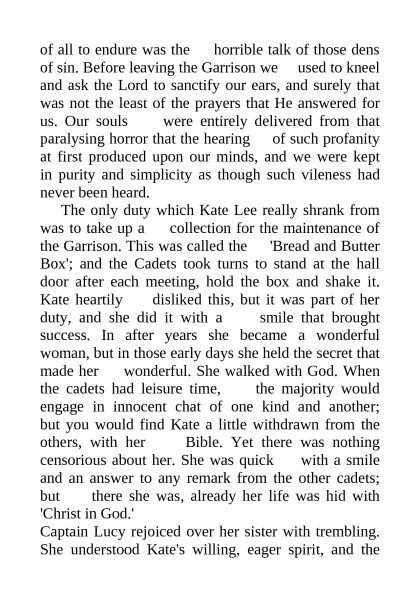 of all to endure was the horrible talk of those dens of sin. Before leaving the Garrison we used to kneel and ask the Lord to sanctify our ears, and surely that was not the least of the prayers that He answered for us. Our souls were entirely delivered from that paralysing horror that the hearing of such profanity at first produced upon our minds, and we were kept in purity and simplicity as though such vileness had never been heard.

The only duty which Kate Lee really shrank from was to take up a collection for the maintenance of the Garrison. This was called the 'Bread and Butter Box'; and the Cadets took turns to stand at the hall door after each meeting, hold the box and shake it. Kate heartily disliked this, but it was part of her duty, and she did it with a smile that brought success. In after years she became a wonderful woman, but in those early days she held the secret that made her wonderful. She walked with God. When the cadets had leisure time, the majority would engage in innocent chat of one kind and another; but you would find Kate a little withdrawn from the others, with her Bible. Yet there was nothing censorious about her. She was quick with a smile and an answer to any remark from the other cadets; but there she was, already her life was hid with 'Christ in God.'

Captain Lucy rejoiced over her sister with trembling. She understood Kate's willing, eager spirit, and the